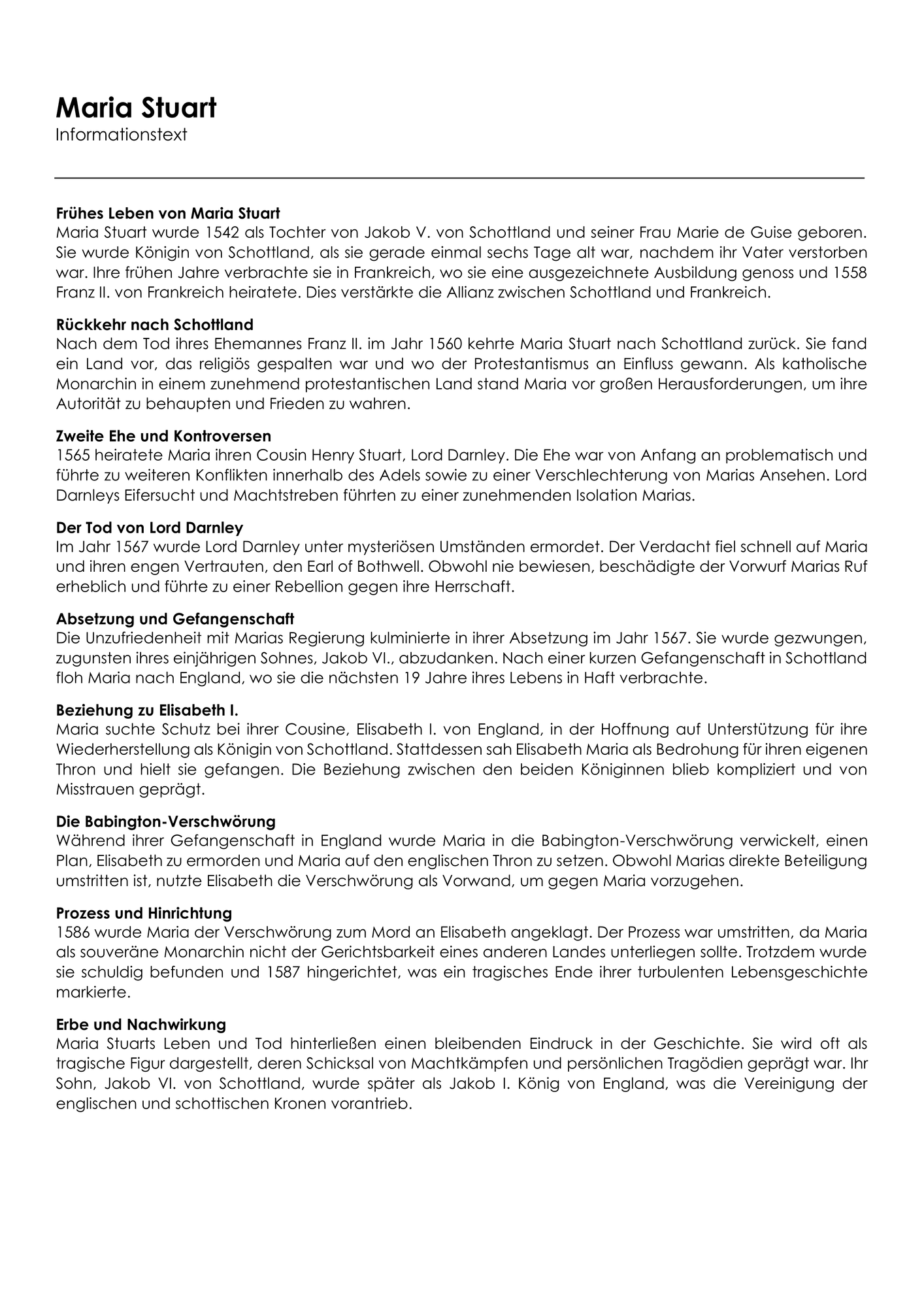 Maria Stuart
Informationstext

Frühes Leben von Maria Stuart
Maria Stuart wurde 1542 als Tochter von Jakob V. von Schottland und seiner Frau Marie de Guise geboren. Sie wurde Königin von Schottland, als sie gerade einmal sechs Tage alt war, nachdem ihr Vater verstorben war. Ihre frühen Jahre verbrachte sie in Frankreich, wo sie eine ausgezeichnete Ausbildung genoss und 1558 Franz II. von Frankreich heiratete. Dies verstärkte die Allianz zwischen Schottland und Frankreich.

Rückkehr nach Schottland
Nach dem Tod ihres Ehemannes Franz II. im Jahr 1560 kehrte Maria Stuart nach Schottland zurück. Sie fand ein Land vor, das religiös gespalten war und wo der Protestantismus an Einfluss gewann. Als katholische Monarchin in einem zunehmend protestantischen Land stand Maria vor großen Herausforderungen, um ihre Autorität zu behaupten und Frieden zu wahren.

Zweite Ehe und Kontroversen
1565 heiratete Maria ihren Cousin Henry Stuart, Lord Darnley. Die Ehe war von Anfang an problematisch und führte zu weiteren Konflikten innerhalb des Adels sowie zu einer Verschlechterung von Marias Ansehen. Lord Darnleys Eifersucht und Machtstreben führten zu einer zunehmenden Isolation Marias.

Der Tod von Lord Darnley
Im Jahr 1567 wurde Lord Darnley unter mysteriösen Umständen ermordet. Der Verdacht fiel schnell auf Maria und ihren engen Vertrauten, den Earl of Bothwell. Obwohl nie bewiesen, beschädigte der Vorwurf Marias Ruf erheblich und führte zu einer Rebellion gegen ihre Herrschaft.

Absetzung und Gefangenschaft
Die Unzufriedenheit mit Marias Regierung kulminierte in ihrer Absetzung im Jahr 1567. Sie wurde gezwungen, zugunsten ihres einjährigen Sohnes, Jakob VI., abzudanken. Nach einer kurzen Gefangenschaft in Schottland floh Maria nach England, wo sie die nächsten 19 Jahre ihres Lebens in Haft verbrachte.

Beziehung zu Elisabeth I.
Maria suchte Schutz bei ihrer Cousine, Elisabeth I. von England, in der Hoffnung auf Unterstützung für ihre Wiederherstellung als Königin von Schottland. Stattdessen sah Elisabeth Maria als Bedrohung für ihren eigenen Thron und hielt sie gefangen. Die Beziehung zwischen den beiden Königinnen blieb kompliziert und von Misstrauen geprägt.

Die Babington-Verschwörung
Während ihrer Gefangenschaft in England wurde Maria in die Babington-Verschwörung verwickelt, einen Plan, Elisabeth zu ermorden und Maria auf den englischen Thron zu setzen. Obwohl Marias direkte Beteiligung umstritten ist, nutzte Elisabeth die Verschwörung als Vorwand, um gegen Maria vorzugehen.

Prozess und Hinrichtung
1586 wurde Maria der Verschwörung zum Mord an Elisabeth angeklagt. Der Prozess war umstritten, da Maria als souveräne Monarchin nicht der Gerichtsbarkeit eines anderen Landes unterliegen sollte. Trotzdem wurde sie schuldig befunden und 1587 hingerichtet, was ein tragisches Ende ihrer turbulenten Lebensgeschichte markierte.

Erbe und Nachwirkung
Maria Stuarts Leben und Tod hinterließen einen bleibenden Eindruck in der Geschichte. Sie wird oft als tragische Figur dargestellt, deren Schicksal von Machtkämpfen und persönlichen Tragödien geprägt war. Ihr Sohn, Jakob VI. von Schottland, wurde später als Jakob I. König von England, was die Vereinigung der englischen und schottischen Kronen vorantrieb.